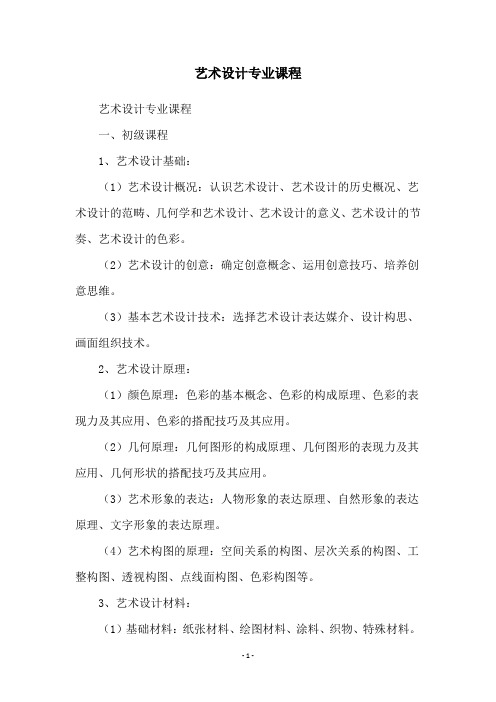 艺术设计专业课程

艺术设计专业课程

一、初级课程

1、艺术设计基础：

（1）艺术设计概况：认识艺术设计、艺术设计的历史概况、艺术设计的范畴、几何学和艺术设计、艺术设计的意义、艺术设计的节奏、艺术设计的色彩。

（2）艺术设计的创意：确定创意概念、运用创意技巧、培养创意思维。

（3）基本艺术设计技术：选择艺术设计表达媒介、设计构思、画面组织技术。

2、艺术设计原理：

（1）颜色原理：色彩的基本概念、色彩的构成原理、色彩的表现力及其应用、色彩的搭配技巧及其应用。

（2）几何原理：几何图形的构成原理、几何图形的表现力及其应用、几何形状的搭配技巧及其应用。

（3）艺术形象的表达：人物形象的表达原理、自然形象的表达原理、文字形象的表达原理。

（4）艺术构图的原理：空间关系的构图、层次关系的构图、工整构图、透视构图、点线面构图、色彩构图等。

3、艺术设计材料：

（1）基础材料：纸张材料、绘图材料、涂料、织物、特殊材料。

-1-